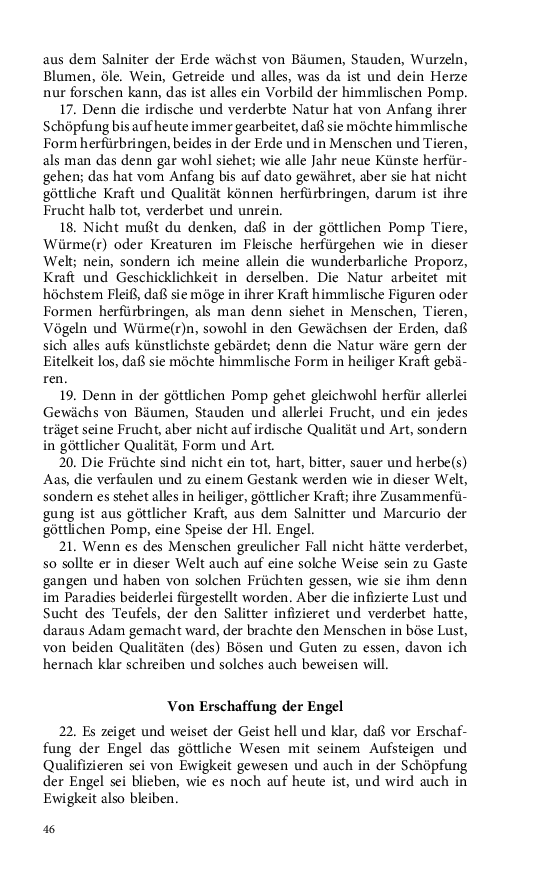 aus dem Salniter der Erde wächst von Bäumen, Stauden, Wurzeln, Blumen, öle. Wein, Getreide und alles, was da ist und dein Herze nur forschen kann, das ist alles ein Vorbild der himmlischen Pomp.

17. Denn die irdische und verderbte Natur hat von Anfang ihrer Schöpfung bis auf heute immer gearbeitet, daß sie möchte himmlische Form herfürbringen, beides in der Erde und in Menschen und Tieren, als man das denn gar wohl siehet; wie alle Jahr neue Künste herfürgehen; das hat vom Anfang bis auf dato gewähret, aber sie hat nicht göttliche Kraft und Qualität können herfürbringen, darum ist ihre Frucht halb tot, verderbet und unrein.

18. Nicht mußt du denken, daß in der göttlichen Pomp Tiere, Würme(r) oder Kreaturen im Fleische herfürgehen wie in dieser Welt; nein, sondern ich meine allein die wunderbarliche Proporz, Kraft und Geschicklichkeit in derselben. Die Natur arbeitet mit höchstem Fleiß, daß sie möge in ihrer Kraft himmlische Figuren oder Formen herfürbringen, als man denn siehet in Menschen, Tieren, Vögeln und Würme(r)n, sowohl in den Gewächsen der Erden, daß sich alles aufs künstlichste gebärdet; denn die Natur wäre gern der Eitelkeit los, daß sie möchte himmlische Form in heiliger Kraft gebären.

19. Denn in der göttlichen Pomp gehet gleichwohl herfür allerlei Gewächs von Bäumen, Stauden und allerlei Frucht, und ein jedes träget seine Frucht, aber nicht auf irdische Qualität und Art, sondern in göttlicher Qualität, Form und Art.

20. Die Früchte sind nicht ein tot, hart, bitter, sauer und herbe(s) Aas, die verfaulen und zu einem Gestank werden wie in dieser Welt, sondern es stehet alles in heiliger, göttlicher Kraft; ihre Zusammenfügung ist aus göttlicher Kraft, aus dem Salnitter und Marcurio der göttlichen Pomp, eine Speise der Hl. Engel.

21. Wenn es des Menschen greulicher Fall nicht hätte verderbet, so sollte er in dieser Welt auch auf eine solche Weise sein zu Gaste gangen und haben von solchen Früchten gessen, wie sie ihm denn im Paradies beiderlei fürgestellt worden. Aber die infizierte Lust und Sucht des Teufels, der den Salitter infizieret und verderbet hatte, daraus Adam gemacht ward, der brachte den Menschen in böse Lust, von beiden Qualitäten (des) Bösen und Guten zu essen, davon ich hernach klar schreiben und solches auch beweisen will.

Von Erschaffung der Engel

22. Es zeiget und weiset der Geist hell und klar, daß vor Erschaffung der Engel das göttliche Wesen mit seinem Aufsteigen und Qualifizieren sei von Ewigkeit gewesen und auch in der Schöpfung der Engel sei blieben, wie es noch auf heute ist, und wird auch in Ewigkeit also bleiben.

46